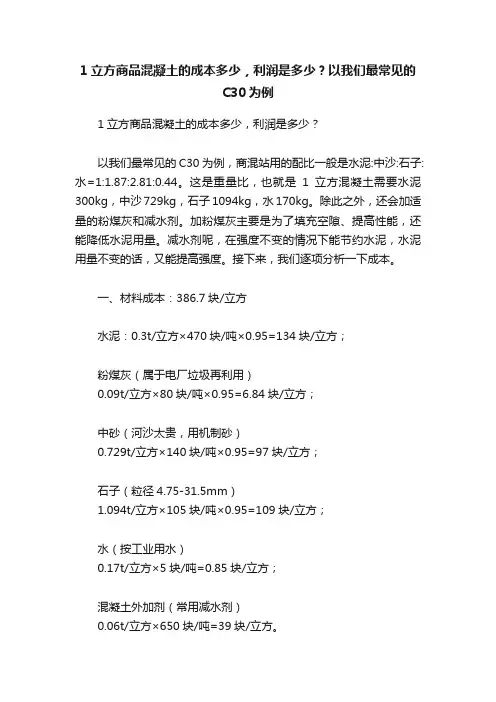 1 立方商品混凝土的成本多少，利润是多少？以我们最常见的 C30 为例

1 立方商品混凝土的成本多少，利润是多少？

以我们最常见的 C30 为例，商混站用的配比一般是水泥:中沙:石子:水=1:1.87:2.81:0.44。这是重量比，也就是 1 立方混凝土需要水泥 300kg，中沙 729kg，石子 1094kg，水 170kg。除此之外，还会加适量的粉煤灰和减水剂。加粉煤灰主要是为了填充空隙、提高性能，还能降低水泥用量。减水剂呢，在强度不变的情况下能节约水泥，水泥用量不变的话，又能提高强度。接下来，我们逐项分析一下成本。

一、材料成本：386.7 块/立方

水泥：0.3t/立方×470 块/吨×0.95=134 块/立方；

粉煤灰（属于电厂垃圾再利用）
0.09t/立方×80 块/吨×0.95=6.84 块/立方；

中砂（河沙太贵，用机制砂）
0.729t/立方×140 块/吨×0.95=97 块/立方；

石子（粒径 4.75-31.5mm）
1.094t/立方×105 块/吨×0.95=109 块/立方；

水（按工业用水）
0.17t/立方×5 块/吨=0.85 块/立方；

混凝土外加剂（常用减水剂）
0.06t/立方×650 块/吨=39 块/立方。